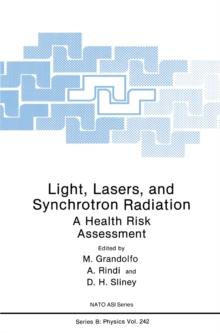 Light, Lasers, and Synchrotron Radiation
A Health Risk Assessment

Edited by
M. Grandolfo
A. Rindi and
D. H. Sliney

NATO ASI Series

Series B: Physics Vol. 242